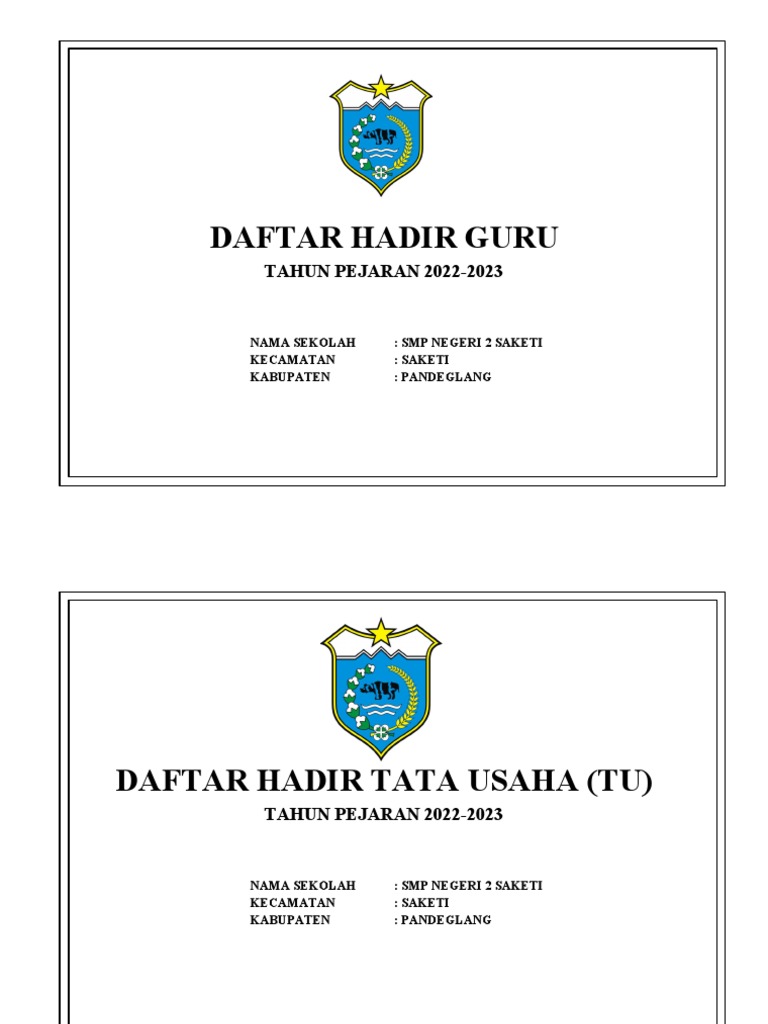 DAFTAR HADIR GURU

TAHUN PEJARAN 2022-2023

NAMA SEKOLAH : SMP NEGERI 2 SAKETI
KECAMATAN : SAKETI
KABUPATEN : PANDEGLANG

DAFTAR HADIR TATA USAHA (TU)

TAHUN PEJARAN 2022-2023

NAMA SEKOLAH : SMP NEGERI 2 SAKETI
KECAMATAN : SAKETI
KABUPATEN : PANDEGLANG